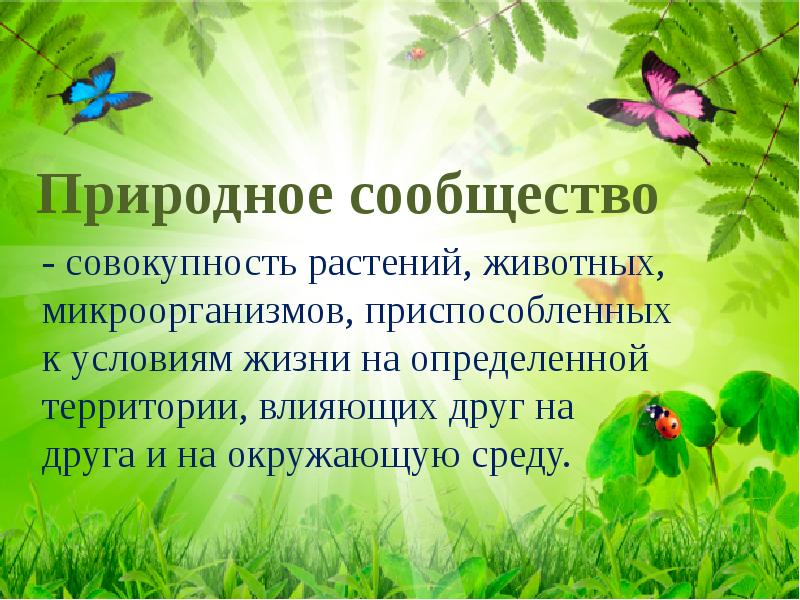 Природное сообщество

- совокупность растений, животных, микроорганизмов, приспособленных к условиям жизни на определенной территории, влияющих друг на друга и на окружающую среду.